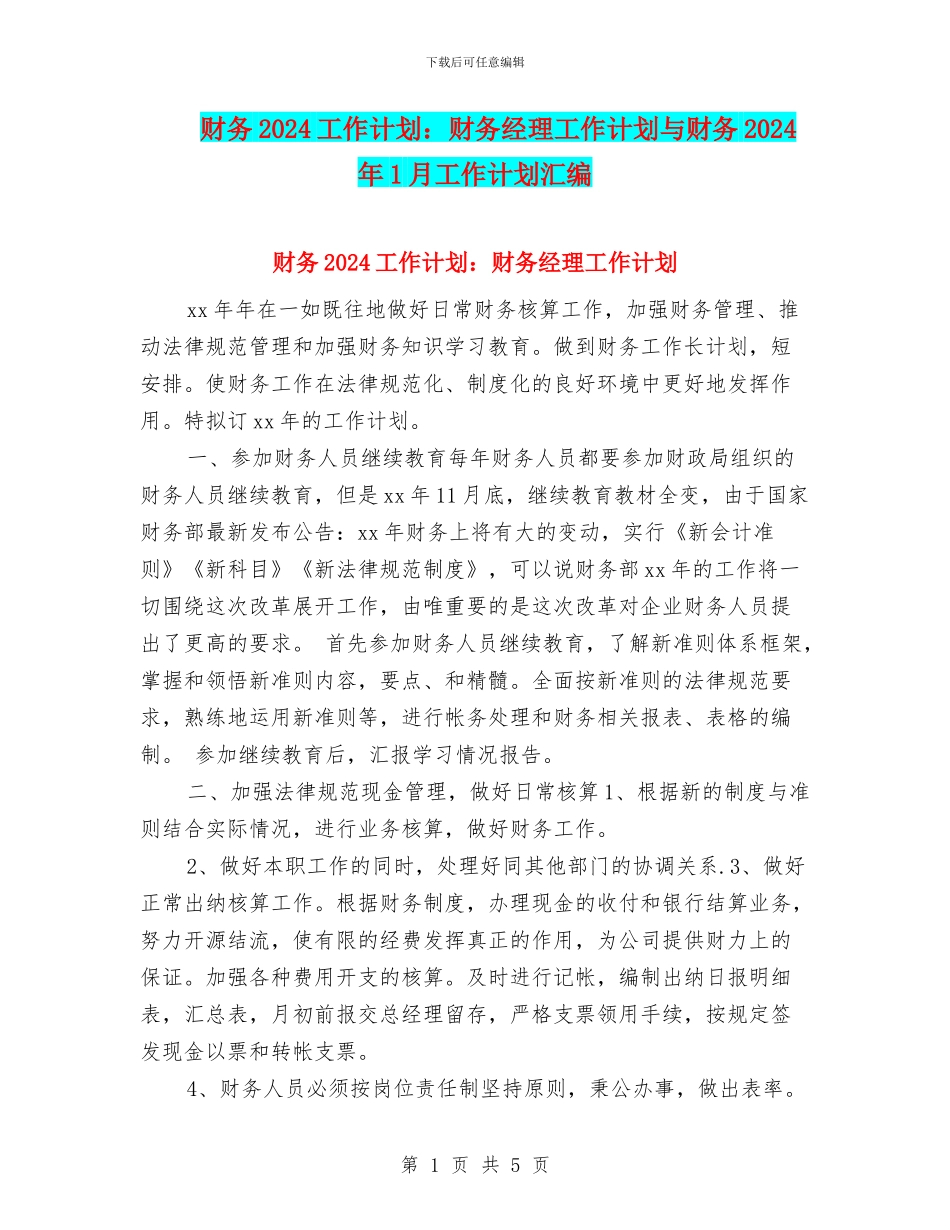 下载后可任意编辑

财务 2024 工作计划：财务经理工作计划与财务 2024 年 1 月工作计划汇编

财务 2024 工作计划：财务经理工作计划

xx 年年在一如既往地做好日常财务核算工作，加强财务管理、推动法律规范管理和加强财务知识学习教育。做到财务工作长计划，短安排。使财务工作在法律规范化、制度化的良好环境中更好地发挥作用。特拟订 xx 年的工作计划。

一、参加财务人员继续教育每年财务人员都要参加财政局组织的财务人员继续教育，但是 xx 年 11 月底，继续教育教材全变，由于国家财务部最新发布公告：xx 年财务上将有大的变动，实行《新会计准则》《新科目》《新法律规范制度》，可以说财务部 xx 年的工作将一切围绕这次改革展开工作，由唯重要的是这次改革对企业财务人员提出了更高的要求。 首先参加财务人员继续教育，了解新准则体系框架，掌握和领悟新准则内容，要点、和精髓。全面按新准则的法律规范要求，熟练地运用新准则等，进行帐务处理和财务相关报表、表格的编制。 参加继续教育后，汇报学习情况报告。

二、加强法律规范现金管理，做好日常核算 1、根据新的制度与准则结合实际情况，进行业务核算，做好财务工作。

2、做好本职工作的同时，处理好同其他部门的协调关系.3、做好正常出纳核算工作。根据财务制度，办理现金的收付和银行结算业务，努力开源结流，使有限的经费发挥真正的作用，为公司提供财力上的保证。加强各种费用开支的核算。及时进行记帐，编制出纳日报明细表，汇总表，月初前报交总经理留存，严格支票领用手续，按规定签发现金以票和转帐支票。

4、财务人员必须按岗位责任制坚持原则，秉公办事，做出表率。

第 1 页 共 5 页